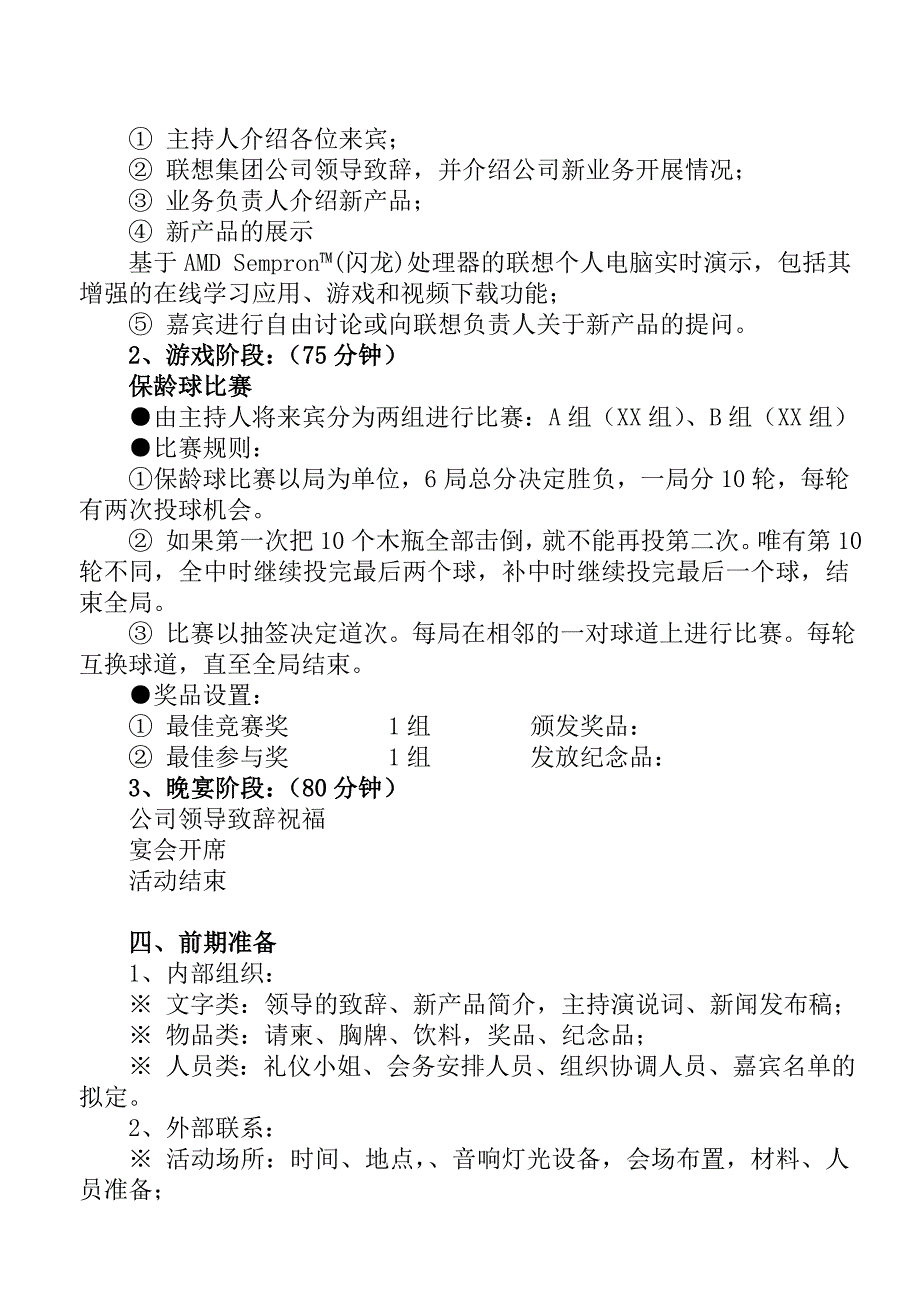 ① 主持人介绍各位来宾；
② 联想集团公司领导致辞，并介绍公司新业务开展情况；
③ 业务负责人介绍新产品；
④ 新产品的展示
基于 AMD Sempron™(闪龙)处理器的联想个人电脑实时演示，包括其增强的在线学习应用、游戏和视频下载功能；
⑤ 嘉宾进行自由讨论或向联想负责人关于新产品的提问。
2、游戏阶段：（75 分钟）
保龄球比赛
●由主持人将来宾分为两组进行比赛：A 组（XX 组）、B 组（XX 组）
●比赛规则：
①保龄球比赛以局为单位，6 局总分决定胜负，一局分 10 轮，每轮有两次投球机会。
② 如果第一次把 10 个木瓶全部击倒，就不能再投第二次。唯有第 10 轮不同，全中时继续投完最后两个球，补中时继续投完最后一个球，结束全局。
③ 比赛以抽签决定道次。每局在相邻的一对球道上进行比赛。每轮互换球道，直至全局结束。
●奖品设置：
① 最佳竞赛奖　　1 组　　颁发奖品：
② 最佳参与奖　　1 组　　发放纪念品：
3、晚宴阶段：（80 分钟）
公司领导致辞祝福
宴会开席
活动结束

四、前期准备
1、内部组织：
※ 文字类：领导的致辞、新产品简介，主持演说词、新闻发布稿；
※ 物品类：请柬、胸牌、饮料，奖品、纪念品；
※ 人员类：礼仪小姐、会务安排人员、组织协调人员、嘉宾名单的拟定。
2、外部联系：
※ 活动场所：时间、地点，、音响灯光设备，会场布置，材料、人员准备；